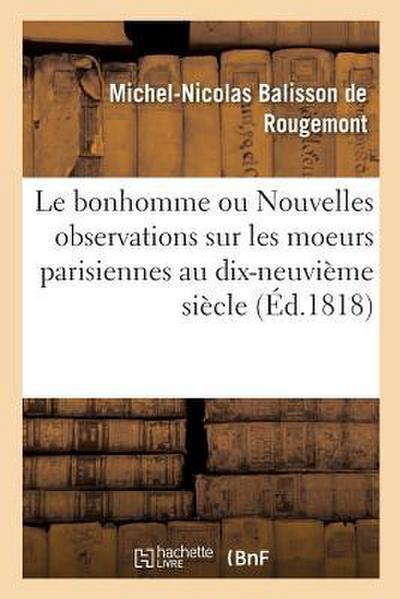 Michel-Nicolas Balisson de Rougemont

Le bonhomme ou Nouvelles observations sur les moeurs parisiennes au dix-neuvième siècle (Éd.1818)

hachette LIVRE (BnF